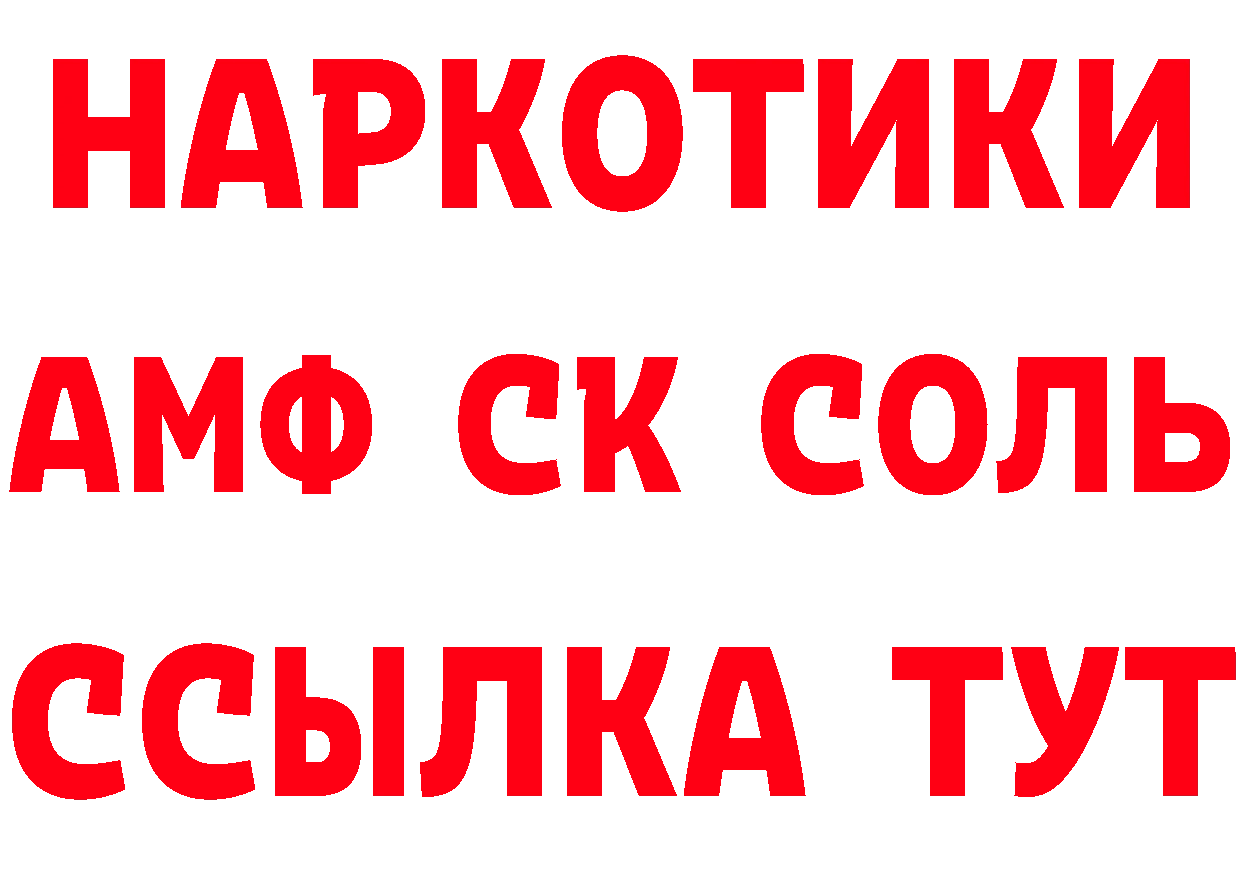 НАРКОТИКИ
АМФ СК СОЛЬ
ССЫЛКА ТУТ